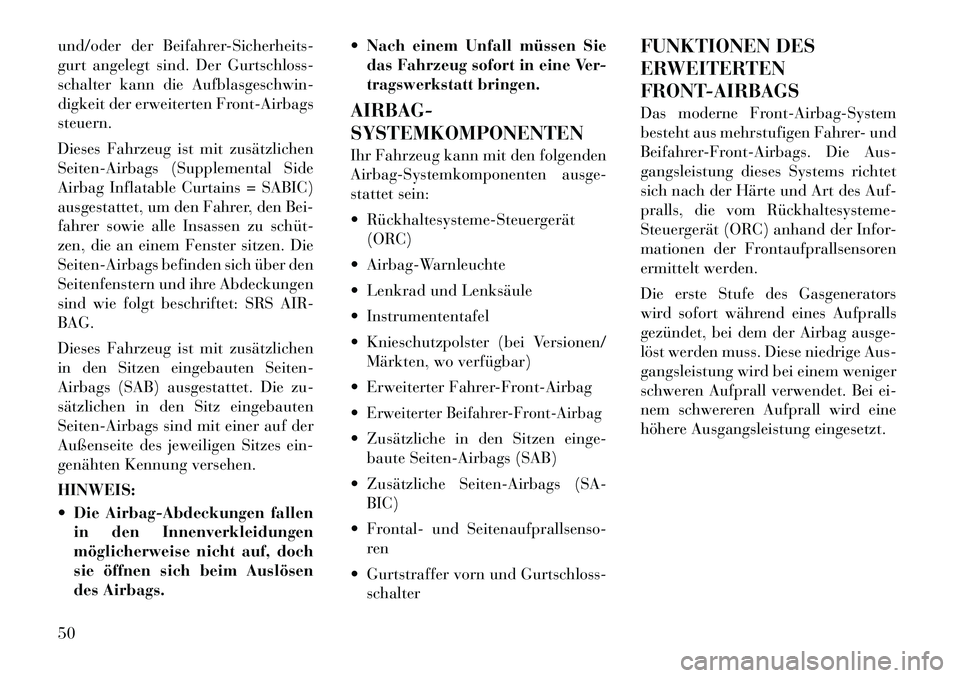 und/oder der Beifahrer-Sicherheitsgurt angelegt sind. Der Gurtschlossschalter kann die Aufblasgeschwindigkeit der erweiterten Front-Airbags steuern.

Dieses Fahrzeug ist mit zusätzlichen Seiten-Airbags (Supplemental Side Airbag Inflatable Curtains = SABIC) ausgestattet, um den Fahrer, den Beifahrer sowie alle Insassen zu schützen, die an einem Fenster sitzen. Die Seiten-Airbags befinden sich über den Seitenfenstern und ihre Abdeckungen sind wie folgt beschriftet: SRS AIRBAG.

Dieses Fahrzeug ist mit zusätzlichen in den Sitzen eingebauten Seiten-Airbags (SAB) ausgestattet. Die zusätzlichen in den Sitz eingebauten Seiten-Airbags sind mit einer auf der Außenseite des jeweiligen Sitzes eingenähten Kennung versehen.

HINWEIS:

• Die Airbag-Abdeckungen fallen in den Innenverkleidungen möglicherweise nicht auf, doch sie öffnen sich beim Auslösen des Airbags.

• Nach einem Unfall müssen Sie das Fahrzeug sofort in eine Vertragswerkstatt bringen.

AIRBAG-SYSTEMKOMPONENTEN

Ihr Fahrzeug kann mit den folgenden Airbag-Systemkomponenten ausgestattet sein:

• Rückhaltesysteme-Steuergerät (ORC)

• Airbag-Warnleuchte

• Lenkrad und Lenksäule

• Instrumententafel

• Knieschutzpolster (bei Versionen/Märkten, wo verfügbar)

• Erweiterter Fahrer-Front-Airbag

• Erweiterter Beifahrer-Front-Airbag

• Zusätzliche in den Sitzen eingebaute Seiten-Airbags (SAB)

• Zusätzliche Seiten-Airbags (SABIC)

• Frontal- und Seitenaufprallsensoren

• Gurtstraffer vorn und Gurtschlossschalter

FUNKTIONEN DES ERWEITERTEN FRONT-AIRBAGS

Das moderne Front-Airbag-System besteht aus mehrstufigen Fahrer- und Beifahrer-Front-Airbags. Die Ausgangsleistung dieses Systems richtet sich nach der Härte und Art des Aufpralls, die vom Rückhaltesysteme-Steuergerät (ORC) anhand der Informationen der Frontaufprallsensoren ermittelt werden.

Die erste Stufe des Gasgenerators wird sofort während eines Aufpralls gezündet, bei dem der Airbag ausgelöst werden muss. Diese niedrige Ausgangsleistung wird bei einem weniger schweren Aufprall verwendet. Bei einem schwereren Aufprall wird eine höhere Ausgangsleistung eingesetzt.

50

carmanualsonline.info